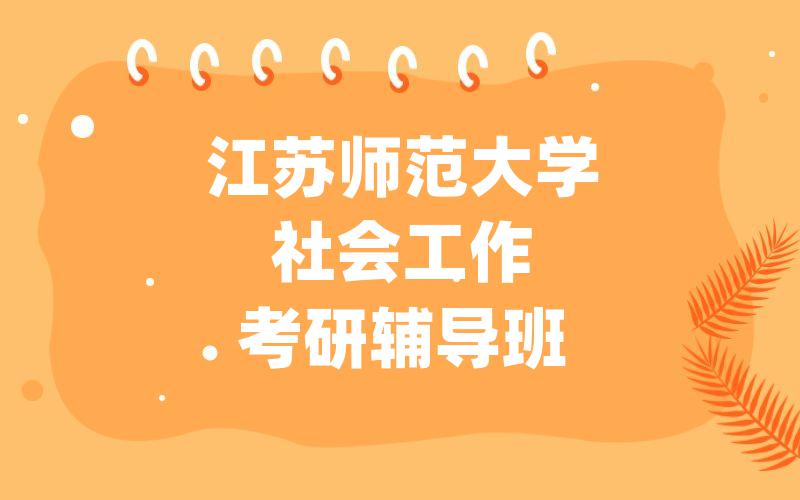 江苏师范大学
社会工作
考研辅导班